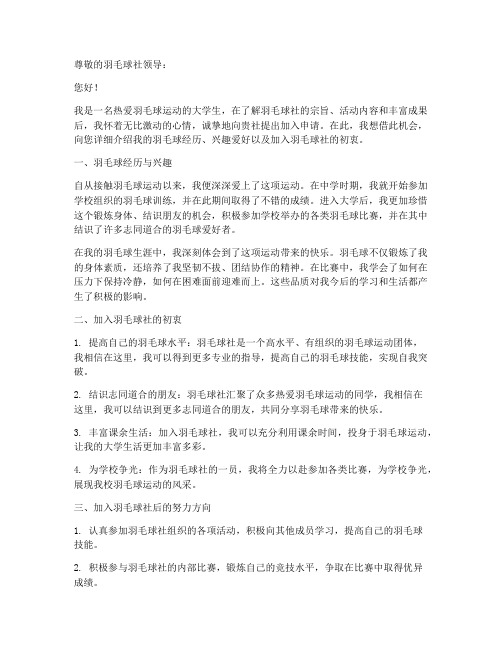 尊敬的羽毛球社领导：

您好！

我是一名热爱羽毛球运动的大学生，在了解羽毛球社的宗旨、活动内容和丰富成果后，我怀着无比激动的心情，诚挚地向贵社提出加入申请。在此，我想借此机会，向您详细介绍我的羽毛球经历、兴趣爱好以及加入羽毛球社的初衷。

一、羽毛球经历与兴趣

自从接触羽毛球运动以来，我便深深爱上了这项运动。在中学时期，我就开始参加学校组织的羽毛球训练，并在此期间取得了不错的成绩。进入大学后，我更加珍惜这个锻炼身体、结识朋友的机会，积极参加学校举办的各类羽毛球比赛，并在其中结识了许多志同道合的羽毛球爱好者。

在我的羽毛球生涯中，我深刻体会到了这项运动带来的快乐。羽毛球不仅锻炼了我的身体素质，还培养了我坚韧不拔、团结协作的精神。在比赛中，我学会了如何在压力下保持冷静，如何在困难面前迎难而上。这些品质对我今后的学习和生活都产生了积极的影响。

二、加入羽毛球社的初衷

1. 提高自己的羽毛球水平：羽毛球社是一个高水平、有组织的羽毛球运动团体，我相信在这里，我可以得到更多专业的指导，提高自己的羽毛球技能，实现自我突破。

2. 结识志同道合的朋友：羽毛球社汇聚了众多热爱羽毛球运动的同学，我相信在这里，我可以结识到更多志同道合的朋友，共同分享羽毛球带来的快乐。

3. 丰富课余生活：加入羽毛球社，我可以充分利用课余时间，投身于羽毛球运动，让我的大学生活更加丰富多彩。

4. 为学校争光：作为羽毛球社的一员，我将全力以赴参加各类比赛，为学校争光，展现我校羽毛球运动的风采。

三、加入羽毛球社后的努力方向

1. 认真参加羽毛球社组织的各项活动，积极向其他成员学习，提高自己的羽毛球技能。

2. 积极参与羽毛球社的内部比赛，锻炼自己的竞技水平，争取在比赛中取得优异成绩。